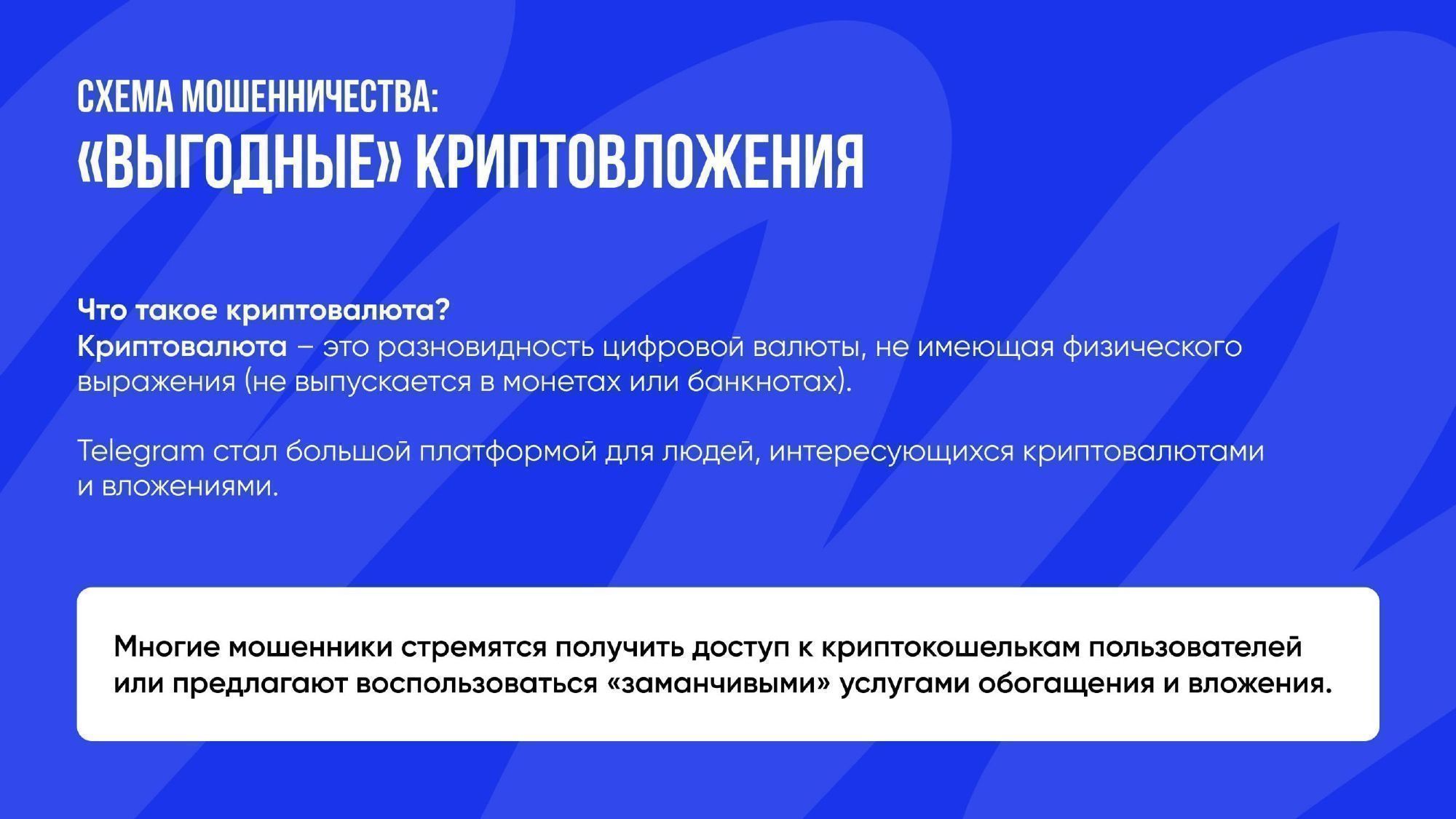 СХЕМА МОШЕННИЧЕСТВА:
«ВЫГОДНЫЕ» КРИПТОВЛОЖЕНИЯ

Что такое криптовалюта?
Криптовалюта – это разновидность цифровой валюты, не имеющая физического выражения (не выпускается в монетах или банкнотах).

Telegram стал большой платформой для людей, интересующихся криптовалютами и вложениями.

Многие мошенники стремятся получить доступ к криптокошелькам пользователей или предлагают воспользоваться «заманчивыми» услугами обогащения и вложения.